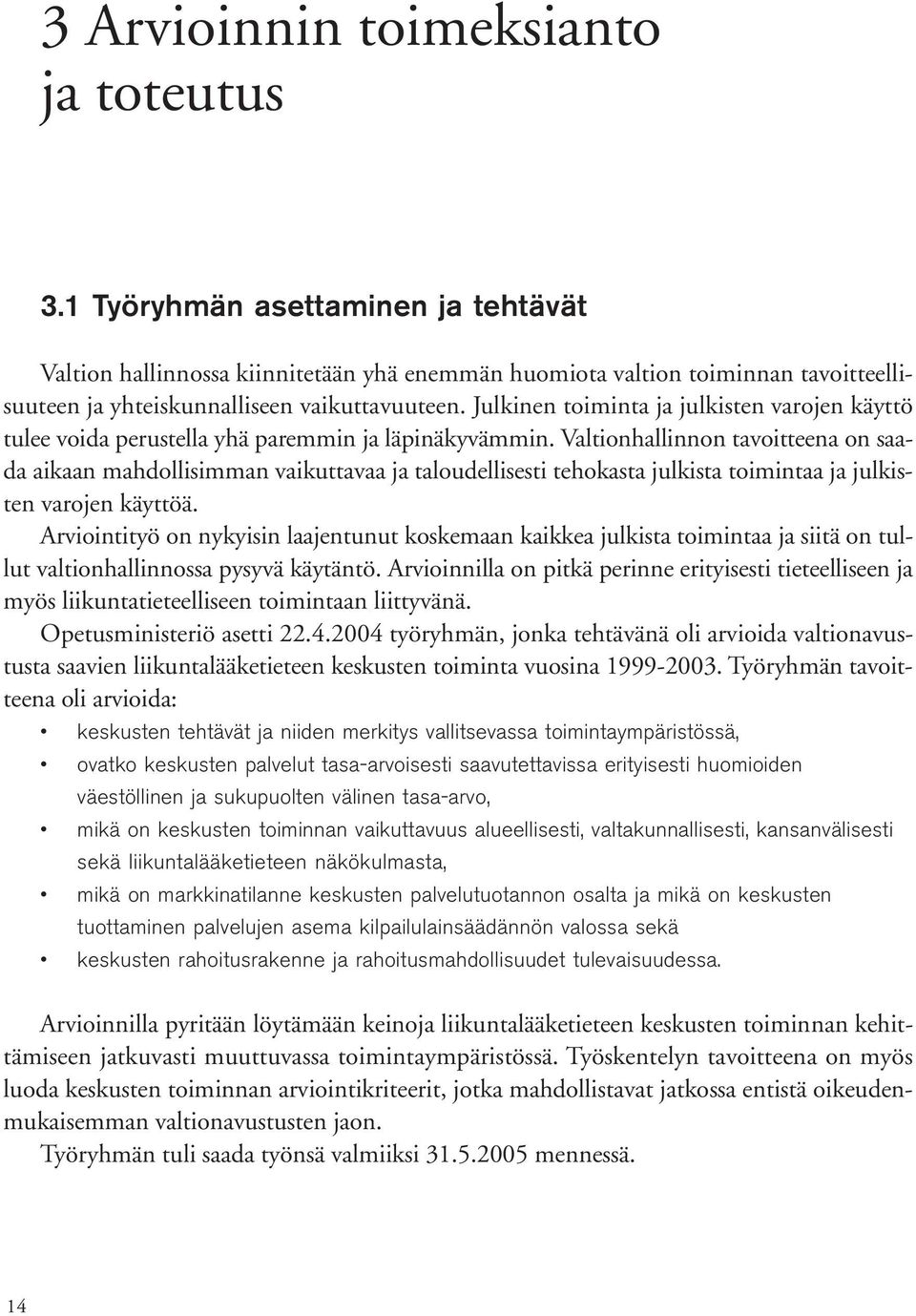 3 Arvioinnin toimeksianto ja toteutus

3.1 Työryhmän asettaminen ja tehtävät

Valtion hallinnossa kiinnitetään yhä enemmän huomiota valtion toiminnan tavoitteellisuuteen ja yhteiskunnalliseen vaikuttavuuteen. Julkinen toiminta ja julkisten varojen käyttö tulee voida perustella yhä paremmin ja läpinäkyvämmin. Valtionhallinnon tavoitteena on saada aikaan mahdollisimman vaikuttavaa ja taloudellisesti tehokasta julkista toimintaa ja julkisten varojen käyttöä.

Arviointityö on nykyisin laajentunut koskemaan kaikkea julkista toimintaa ja siitä on tullut valtionhallinnossa pysyvä käytäntö. Arvioinnilla on pitkä perinne erityisesti tieteelliseen ja myös liikuntatieteelliseen toimintaan liittyvänä.

Opetusministeriö asetti 22.4.2004 työryhmän, jonka tehtävänä oli arvioida valtionavustusta saavien liikuntalääketieteen keskusten toiminta vuosina 1999-2003. Työryhmän tavoitteena oli arvioida:

• keskusten tehtävät ja niiden merkitys vallitsevassa toimintaympäristössä,
• ovatko keskusten palvelut tasa-arvoisesti saavutettavissa erityisesti huomioiden väestöllinen ja sukupuolten välinen tasa-arvo,
• mikä on keskusten toiminnan vaikuttavuus alueellisesti, valtakunnallisesti, kansanvälisesti sekä liikuntalääketieteen näkökulmasta,
• mikä on markkinatilanne keskusten palvelutuotannon osalta ja mikä on keskusten tuottaminen palvelujen asema kilpailulainsäädännön valossa sekä
• keskusten rahoitusrakenne ja rahoitusmahdollisuudet tulevaisuudessa.

Arvioinnilla pyritään löytämään keinoja liikuntalääketieteen keskusten toiminnan kehittämiseen jatkuvasti muuttuvassa toimintaympäristössä. Työskentelyn tavoitteena on myös luoda keskusten toiminnan arviointikriteerit, jotka mahdollistavat jatkossa entistä oikeudenmukaisemman valtionavustusten jaon.

Työryhmän tuli saada työnsä valmiiksi 31.5.2005 mennessä.

14